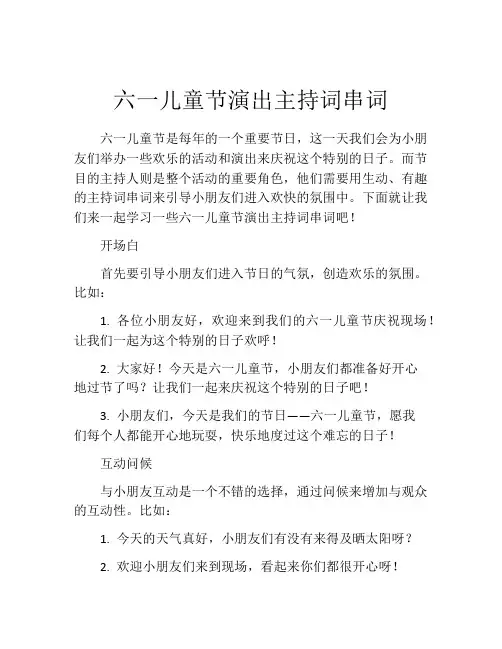 六一儿童节演出主持词串词

六一儿童节是每年的一个重要节日，这一天我们会为小朋友们举办一些欢乐的活动和演出来庆祝这个特别的日子。而节目的主持人则是整个活动的重要角色，他们需要用生动、有趣的主持词串词来引导小朋友们进入欢快的氛围中。下面就让我们来一起学习一些六一儿童节演出主持词串词吧！

开场白

首先要引导小朋友们进入节日的气氛，创造欢乐的氛围。比如：

1. 各位小朋友好，欢迎来到我们的六一儿童节庆祝现场！让我们一起为这个特别的日子欢呼！

2. 大家好！今天是六一儿童节，小朋友们都准备好开心地过节了吗？让我们一起来庆祝这个特别的日子吧！

3. 小朋友们，今天是我们的节日——六一儿童节，愿我们每个人都能开心地玩耍，快乐地度过这个难忘的日子！

互动问候

与小朋友互动是一个不错的选择，通过问候来增加与观众的互动性。比如：

1. 今天的天气真好，小朋友们有没有来得及晒太阳呀？

2. 欢迎小朋友们来到现场，看起来你们都很开心呀！